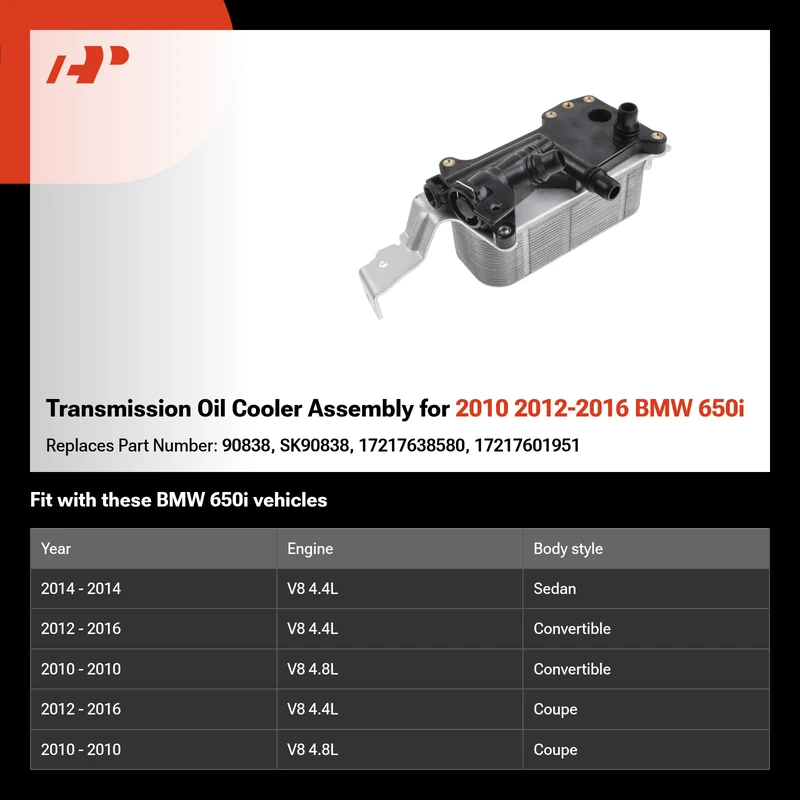 Transmission Oil Cooler Assembly for 2010 2012-2016 BMW 650i

Replaces Part Number: 90838, SK90838, 17217638580, 17217601951

Fit with these BMW 650i vehicles

| Year | Engine | Body style |
|---|---|---|
| 2014 - 2014 | V8 4.4L | Sedan |
| 2012 - 2016 | V8 4.4L | Convertible |
| 2010 - 2010 | V8 4.8L | Convertible |
| 2012 - 2016 | V8 4.4L | Coupe |
| 2010 - 2010 | V8 4.8L | Coupe |